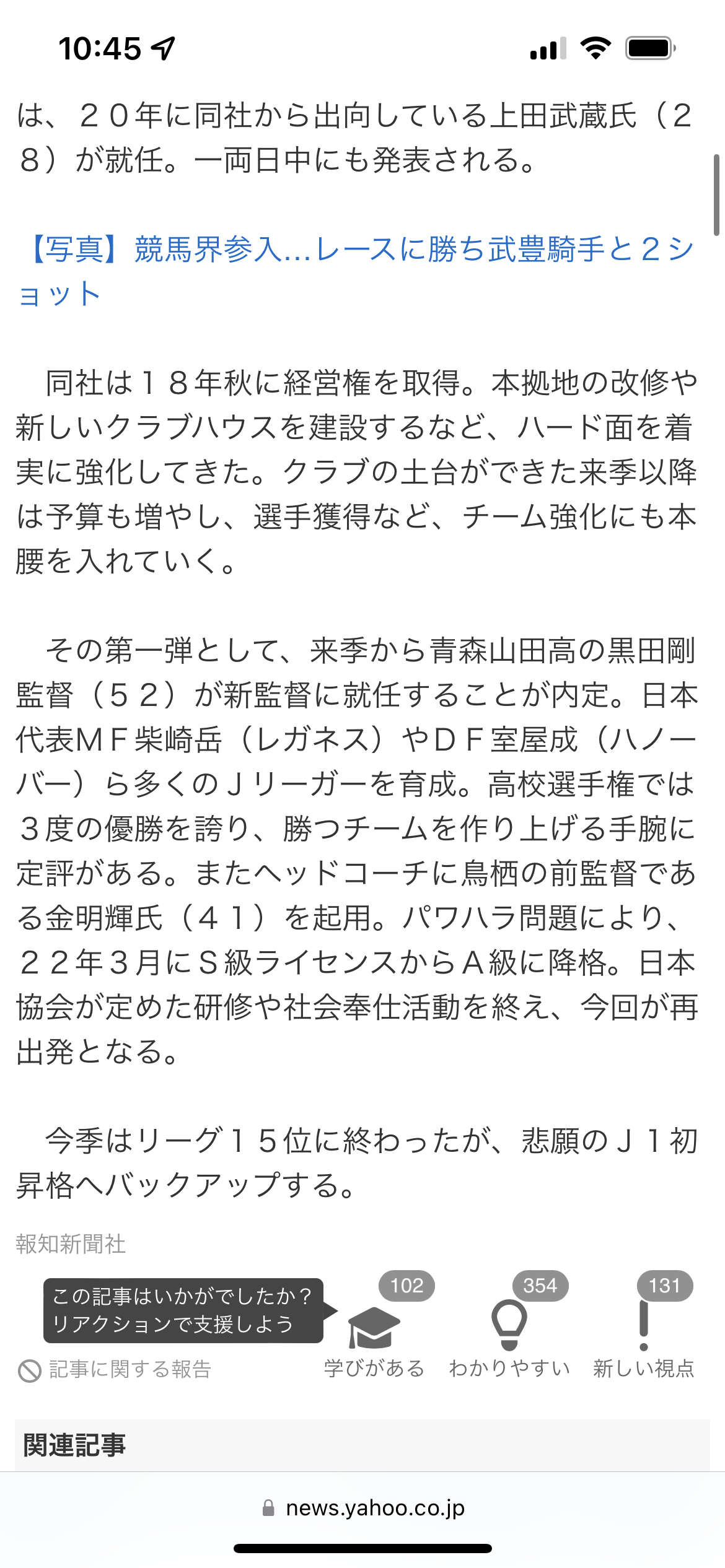 10:45

は、２０年に同社から出向している上田武蔵氏（２８）が就任。一両日中にも発表される。

【写真】競馬界参入…レースに勝ち武豊騎手と２ショット

同社は１８年秋に経営権を取得。本拠地の改修や新しいクラブハウスを建設するなど、ハード面を着実に強化してきた。クラブの土台ができた来季以降は予算も増やし、選手獲得など、チーム強化にも本腰を入れていく。

その第一弾として、来季から青森山田高の黒田剛監督（５２）が新監督に就任することが内定。日本代表ＭＦ柴崎岳（レガネス）やＤＦ室屋成（ハノーバー）ら多くのＪリーガーを育成。高校選手権では３度の優勝を誇り、勝つチームを作り上げる手腕に定評がある。またヘッドコーチに鳥栖の前監督である金明輝氏（４１）を起用。パワハラ問題により、２２年３月にＳ級ライセンスからＡ級に降格。日本協会が定めた研修や社会奉仕活動を終え、今回が再出発となる。

今季はリーグ１５位に終わったが、悲願のＪ１初昇格へバックアップする。

報知新聞社

この記事はいかがでしたか？
リアクションで支援しよう

102
学びがある
354
わかりやすい
131
新しい視点

記事に関する報告

関連記事

news.yahoo.co.jp